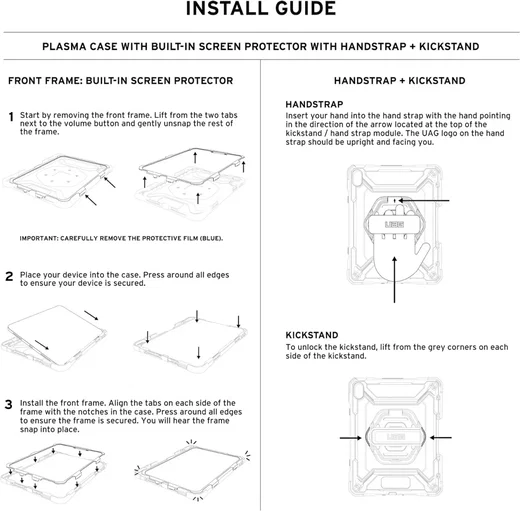 INSTALL GUIDE

PLASMA CASE WITH BUILT-IN SCREEN PROTECTOR WITH HANDSTRAP + KICKSTAND

FRONT FRAME: BUILT-IN SCREEN PROTECTOR

1 Start by removing the front frame. Lift from the two tabs next to the volume button and gently unsnap the rest of the frame.

IMPORTANT: CAREFULLY REMOVE THE PROTECTIVE FILM (BLUE).

2 Place your device into the case. Press around all edges to ensure your device is secured.

3 Install the front frame. Align the tabs on each side of the frame with the notches in the case. Press around all edges to ensure the frame is secured. You will hear the frame snap into place.

HANDSTRAP + KICKSTAND

HANDSTRAP
Insert your hand into the hand strap with the hand pointing in the direction of the arrow located at the top of the kickstand / hand strap module. The UAG logo on the hand strap should be upright and facing you.

UAG

KICKSTAND
To unlock the kickstand, lift from the grey corners on each side of the kickstand.

UAG